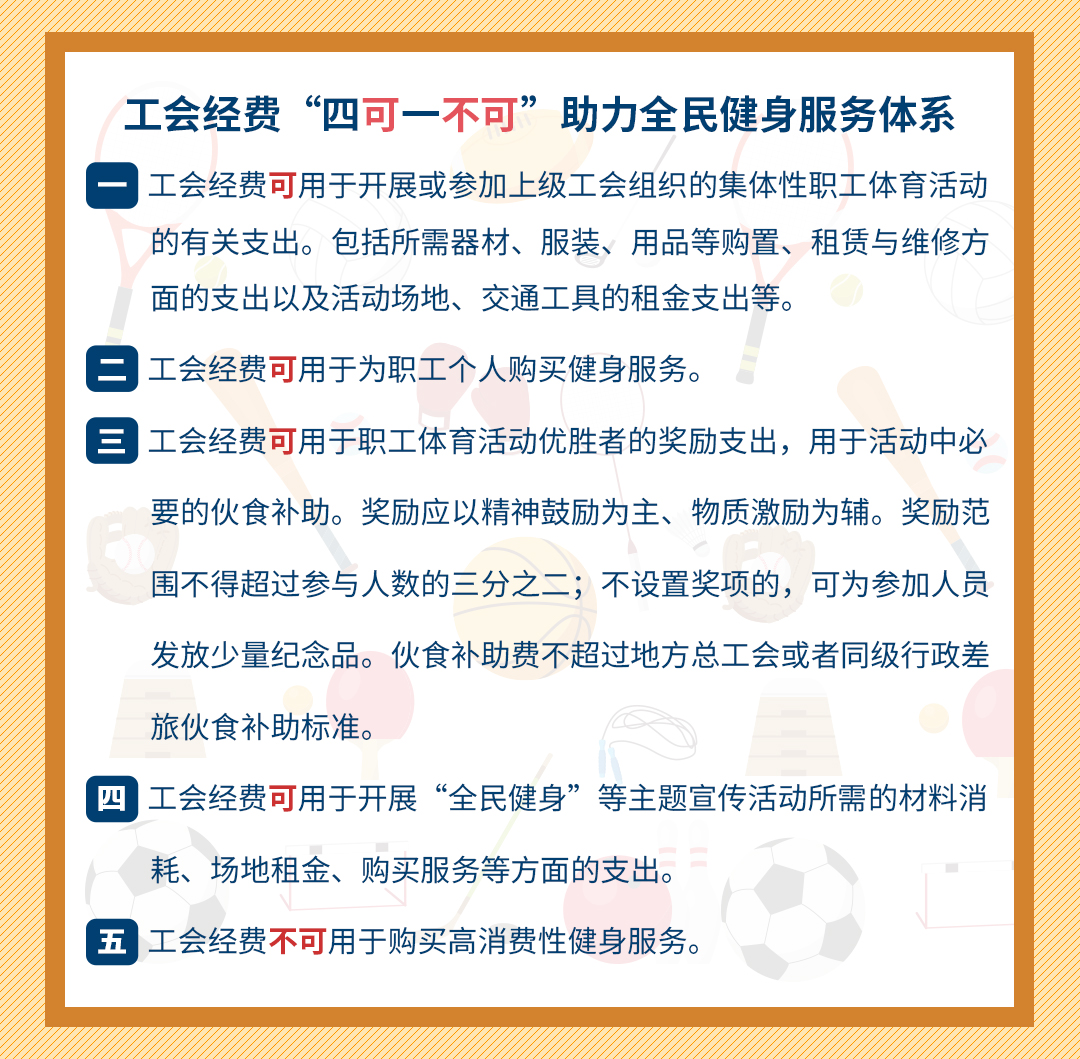 工会经费“四可一不可”助力全民健身服务体系

一 工会经费可用于开展或参加上级工会组织的集体性职工体育活动的有关支出。包括所需器材、服装、用品等购置、租赁与维修方面的支出以及活动场地、交通工具的租金支出等。

二 工会经费可用于为职工个人购买健身服务。

三 工会经费可用于职工体育活动优胜者的奖励支出，用于活动中必要的伙食补助。奖励应以精神鼓励为主、物质激励为辅。奖励范围不得超过参与人数的三分之二；不设置奖项的，可为参加人员发放少量纪念品。伙食补助费不超过地方总工会或者同级行政差旅伙食补助标准。

四 工会经费可用于开展“全民健身”等主题宣传活动所需的材料消耗、场地租金、购买服务等方面的支出。

五 工会经费不可用于购买高消费性健身服务。